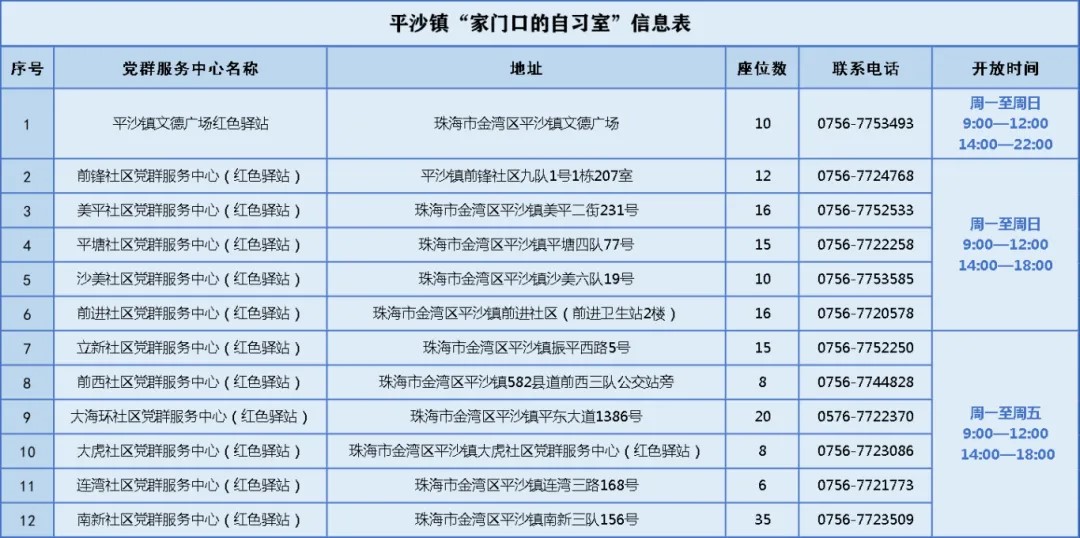 平沙镇“家门口的自习室”信息表

| 序号 | 党群服务中心名称 | 地址 | 座位数 | 联系电话 | 开放时间 |
|---|---|---|---|---|---|
| 1 | 平沙镇文德广场红色驿站 | 珠海市金湾区平沙镇文德广场 | 10 | 0756-7753493 | 周一至周日 9:00—12:00 14:00—22:00 |
| 2 | 前锋社区党群服务中心（红色驿站） | 平沙镇前锋社区九队1号1栋207室 | 12 | 0756-7724768 | 周一至周日 9:00—12:00 14:00—18:00 |
| 3 | 美平社区党群服务中心（红色驿站） | 珠海市金湾区平沙镇美平二街231号 | 16 | 0756-7752533 | |
| 4 | 平塘社区党群服务中心（红色驿站） | 珠海市金湾区平沙镇平塘四队77号 | 15 | 0756-7722258 | |
| 5 | 沙美社区党群服务中心（红色驿站） | 珠海市金湾区平沙镇沙美六队19号 | 10 | 0756-7753585 | |
| 6 | 前进社区党群服务中心（红色驿站） | 珠海市金湾区平沙镇前进社区（前进卫生站2楼） | 16 | 0756-7720578 | |
| 7 | 立新社区党群服务中心（红色驿站） | 珠海市金湾区平沙镇振平西路5号 | 15 | 0756-7752250 | 周一至周五 9:00—12:00 14:00—18:00 |
| 8 | 前西社区党群服务中心（红色驿站） | 珠海市金湾区平沙镇582县道前西三队公交站旁 | 8 | 0756-7744828 | |
| 9 | 大海环社区党群服务中心（红色驿站） | 珠海市金湾区平沙镇平东大道1386号 | 20 | 0576-7722370 | |
| 10 | 大虎社区党群服务中心（红色驿站） | 珠海市金湾区平沙镇大虎社区党群服务中心（红色驿站） | 8 | 0756-7723086 | |
| 11 | 连湾社区党群服务中心（红色驿站） | 珠海市金湾区平沙镇连湾三路168号 | 6 | 0756-7721773 | |
| 12 | 南新社区党群服务中心（红色驿站） | 珠海市金湾区平沙镇南新三队156号 | 35 | 0756-7723509 | |